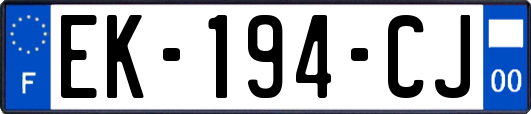 F
EK-194-CJ
00